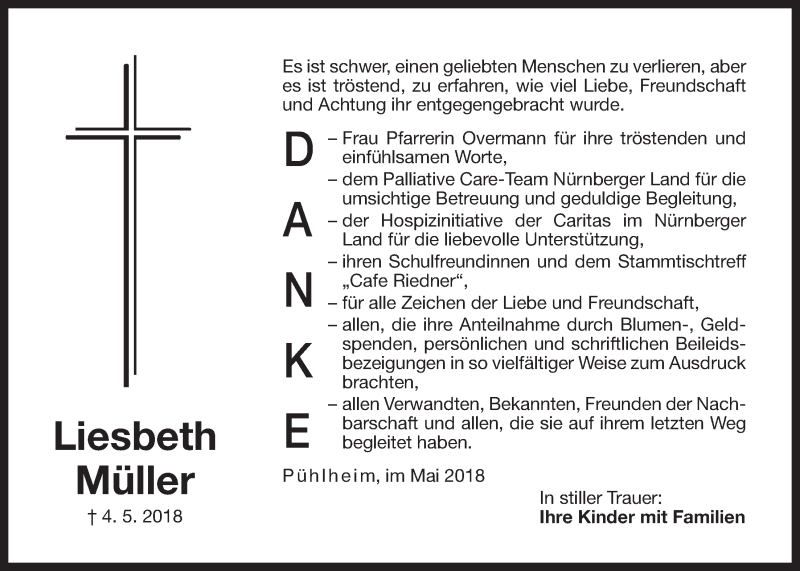 Liesbeth Müller
† 4. 5. 2018

Es ist schwer, einen geliebten Menschen zu verlieren, aber es ist tröstend, zu erfahren, wie viel Liebe, Freundschaft und Achtung ihr entgegengebracht wurde.

DANKE

– Frau Pfarrerin Overmann für ihre tröstenden und einfühlsamen Worte,
– dem Palliative Care-Team Nürnberger Land für die umsichtige Betreuung und geduldige Begleitung,
– der Hospizinitiative der Caritas im Nürnberger Land für die liebevolle Unterstützung,
– ihren Schulfreundinnen und dem Stammtischtreff „Cafe Riedner“,
– für alle Zeichen der Liebe und Freundschaft,
– allen, die ihre Anteilnahme durch Blumen-, Geldspenden, persönlichen und schriftlichen Beileidsbezeigungen in so vielfältiger Weise zum Ausdruck brachten,
– allen Verwandten, Bekannten, Freunden der Nachbarschaft und allen, die sie auf ihrem letzten Weg begleitet haben.

Pühlheim, im Mai 2018

In stiller Trauer:
Ihre Kinder mit Familien